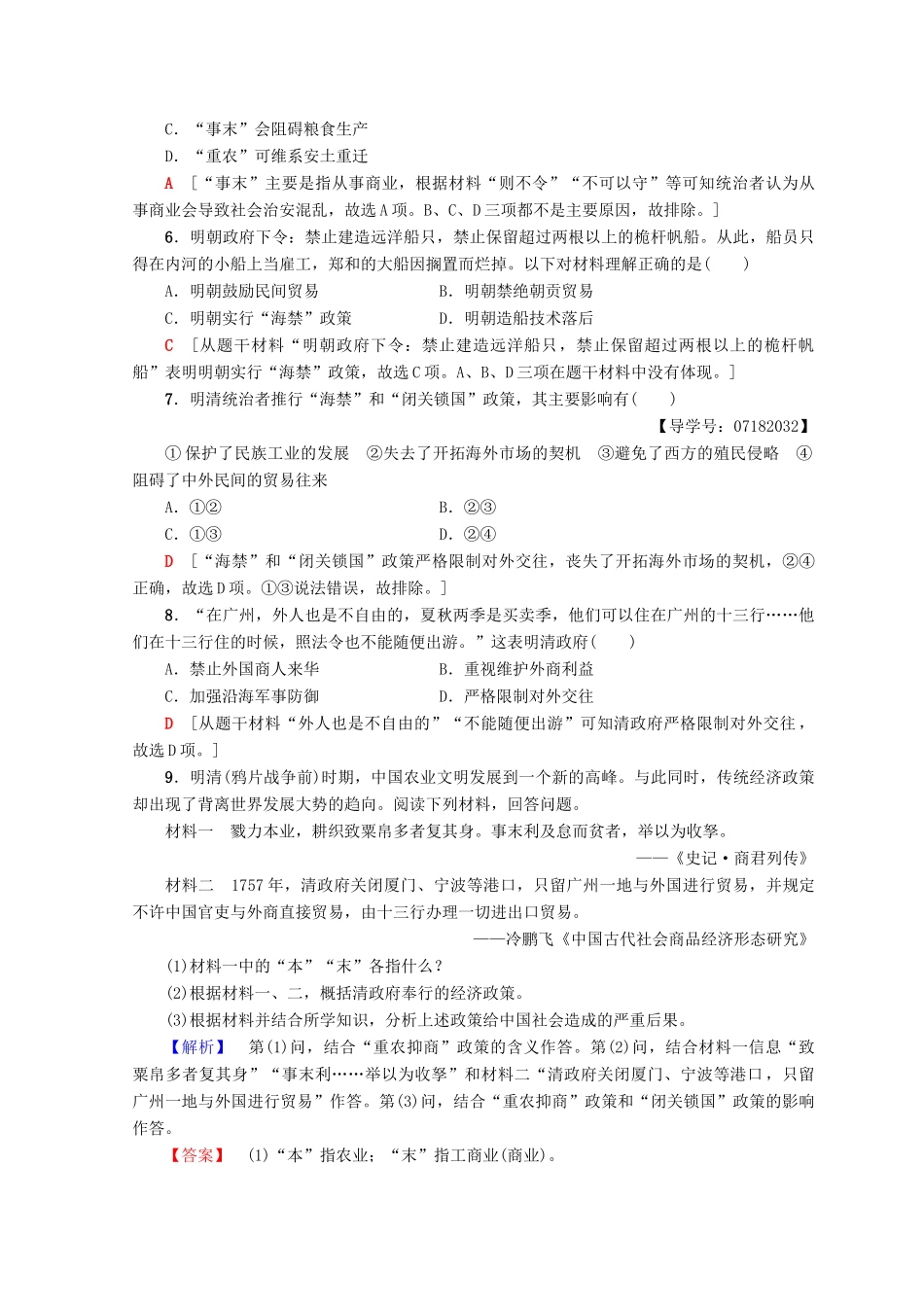 C．“事末”会阻碍粮食生产

D．“重农”可维系安土重迁

A ［“事末”主要是指从事商业，根据材料“则不令”“不可以守”等可知统治者认为从事商业会导致社会治安混乱，故选A项。B、C、D三项都不是主要原因，故排除。］

6．明朝政府下令：禁止建造远洋船只，禁止保留超过两根以上的桅杆帆船。从此，船员只得在内河的小船上当雇工，郑和的大船因搁置而烂掉。以下对材料理解正确的是(　　)

A．明朝鼓励民间贸易　　B．明朝禁绝朝贡贸易

C．明朝实行“海禁”政策　　D．明朝造船技术落后

C ［从题干材料“明朝政府下令：禁止建造远洋船只，禁止保留超过两根以上的桅杆帆船”表明明朝实行“海禁”政策，故选C项。A、B、D三项在题干材料中没有体现。］

7．明清统治者推行“海禁”和“闭关锁国”政策，其主要影响有(　　)

【导学号：07182032】

①保护了民族工业的发展　②失去了开拓海外市场的契机　③避免了西方的殖民侵略　④阻碍了中外民间的贸易往来

A．①②　　B．②③

C．①③　　D．②④

D ［“海禁”和“闭关锁国”政策严格限制对外交往，丧失了开拓海外市场的契机，②④正确，故选D项。①③说法错误，故排除。］

8．“在广州，外人也是不自由的，夏秋两季是买卖季，他们可以住在广州的十三行……他们在十三行住的时候，照法令也不能随便出游。”这表明清政府(　　)

A．禁止外国商人来华　　B．重视维护外商利益

C．加强沿海军事防御　　D．严格限制对外交往

D ［从题干材料“外人也是不自由的”“不能随便出游”可知清政府严格限制对外交往，故选D项。］

9．明清(鸦片战争前)时期，中国农业文明发展到一个新的高峰。与此同时，传统经济政策却出现了背离世界发展大势的趋向。阅读下列材料，回答问题。

材料一　戮力本业，耕织致粟帛多者复其身。事末利及怠而贫者，举以为收孥。

——《史记·商君列传》

材料二　1757年，清政府关闭厦门、宁波等港口，只留广州一地与外国进行贸易，并规定不许中国官吏与外商直接贸易，由十三行办理一切进出口贸易。

——冷鹏飞《中国古代社会商品经济形态研究》

(1)材料一中的“本”“末”各指什么？

(2)根据材料一、二，概括清政府奉行的经济政策。

(3)根据材料并结合所学知识，分析上述政策给中国社会造成的严重后果。

【解析】　第(1)问，结合“重农抑商”政策的含义作答。第(2)问，结合材料一信息“致粟帛多者复其身”“事末利……举以为收孥”和材料二“清政府关闭厦门、宁波等港口，只留广州一地与外国进行贸易”作答。第(3)问，结合“重农抑商”政策和“闭关锁国”政策的影响作答。

【答案】　(1)“本”指农业；“末”指工商业(商业)。